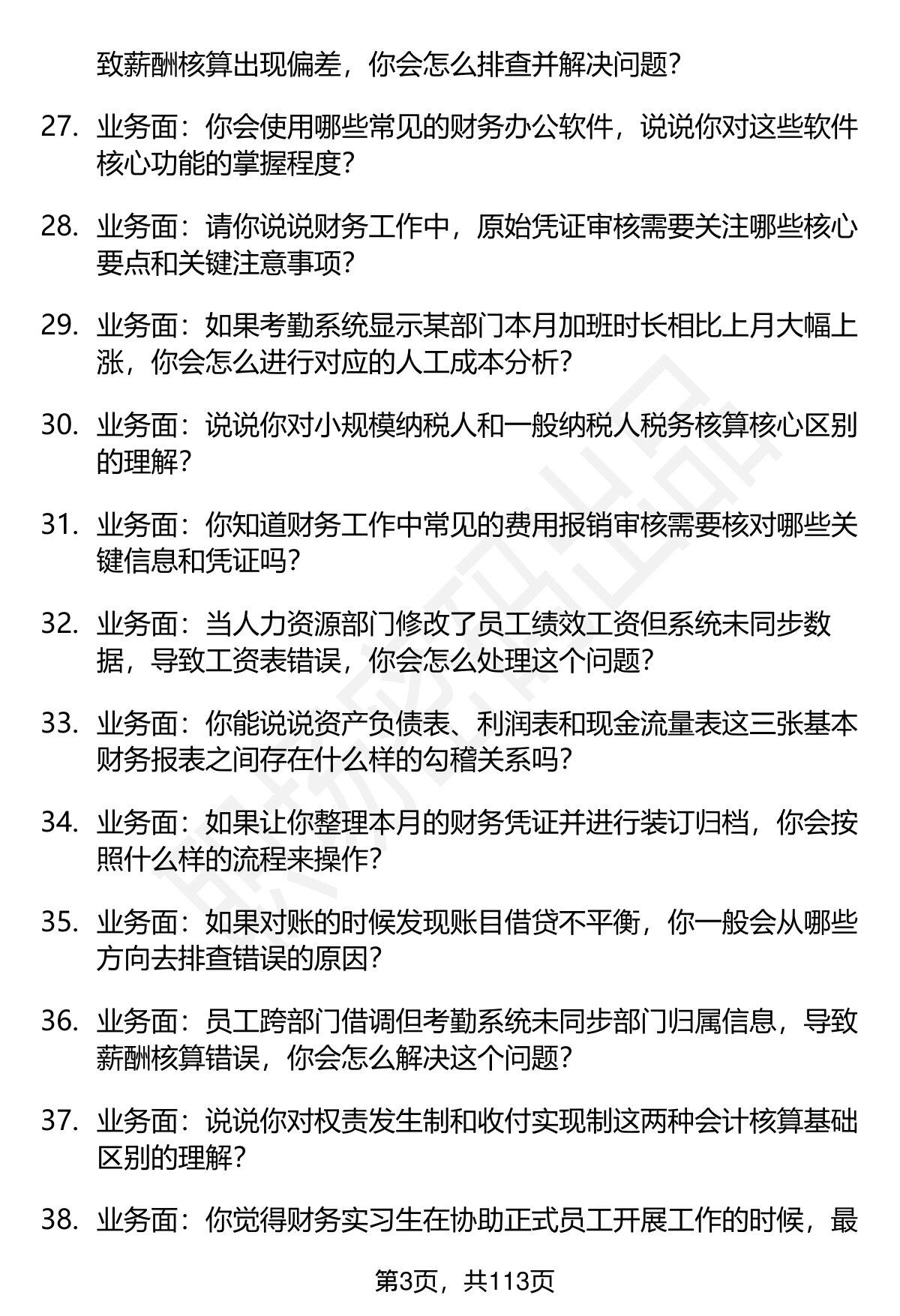 致薪酬核算出现偏差，你会怎么排查并解决问题？

27. 业务面：你会使用哪些常见的财务办公软件，说说你对这些软件核心功能的掌握程度？

28. 业务面：请你说说财务工作中，原始凭证审核需要关注哪些核心要点和关键注意事项？

29. 业务面：如果考勤系统显示某部门本月加班时长相比上月大幅上涨，你会怎么进行对应的人工成本分析？

30. 业务面：说说你对小规模纳税人和一般纳税人税务核算核心区别的理解？

31. 业务面：你知道财务工作中常见的费用报销审核需要核对哪些关键信息和凭证吗？

32. 业务面：当人力资源部门修改了员工绩效工资但系统未同步数据，导致工资表错误，你会怎么处理这个问题？

33. 业务面：你能说说资产负债表、利润表和现金流量表这三张基本财务报表之间存在什么样的勾稽关系吗？

34. 业务面：如果让你整理本月的财务凭证并进行装订归档，你会按照什么样的流程来操作？

35. 业务面：如果对账的时候发现账目借贷不平衡，你一般会从哪些方向去排查错误的原因？

36. 业务面：员工跨部门借调但考勤系统未同步部门归属信息，导致薪酬核算错误，你会怎么解决这个问题？

37. 业务面：说说你对权责发生制和收付实现制这两种会计核算基础区别的理解？

38. 业务面：你觉得财务实习生在协助正式员工开展工作的时候，最

第3页，共113页